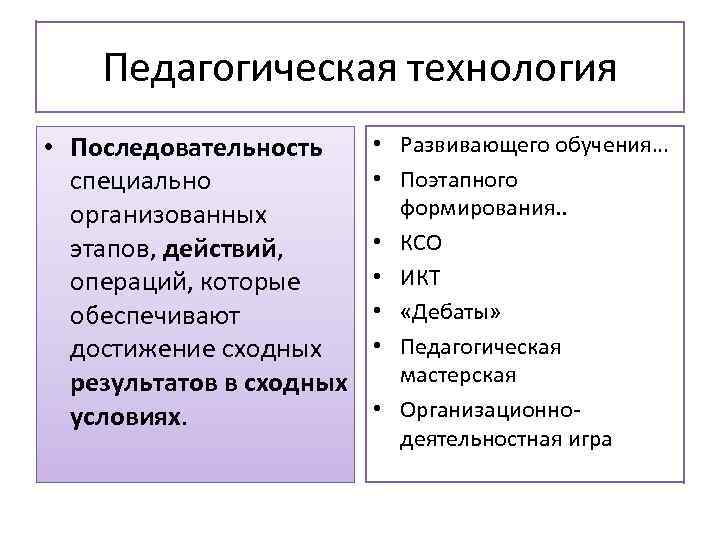 Педагогическая технология

• Последовательность специально организованных этапов, действий, операций, которые обеспечивают достижение сходных результатов в сходных условиях.

• Развивающего обучения…
• Поэтапного формирования..
• КСО
• ИКТ
• «Дебаты»
• Педагогическая мастерская
• Организационно-деятельностная игра